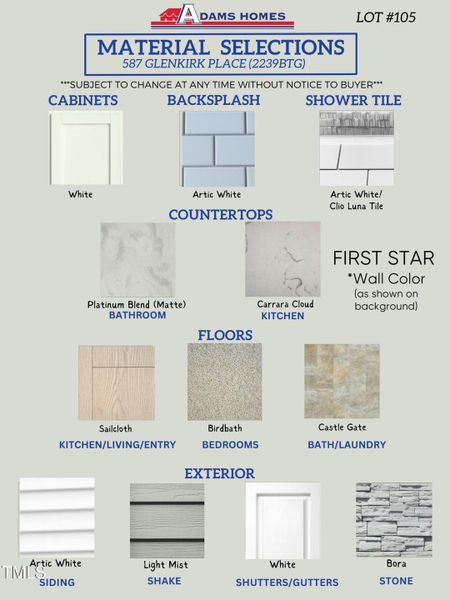 ADAMS HOMES

LOT #105

MATERIAL SELECTIONS
587 GLENKIRK PLACE (2239BTG)

***SUBJECT TO CHANGE AT ANY TIME WITHOUT NOTICE TO BUYER***

CABINETS
White

BACKSPLASH
Artic White

SHOWER TILE
Artic White/
Clio Luna Tile

COUNTERTOPS
Platinum Blend (Matte)
BATHROOM

Carrara Cloud
KITCHEN

FIRST STAR
*Wall Color
(as shown on background)

FLOORS
Sailcloth
KITCHEN/LIVING/ENTRY

Birdbath
BEDROOMS

Castle Gate
BATH/LAUNDRY

EXTERIOR
Artic White
SIDING

Light Mist
SHAKE

White
SHUTTERS/GUTTERS

Bora
STONE

TMLS